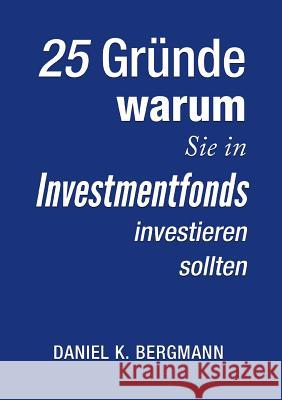 25 Gründe
warum
Sie in
Investmentfonds
investieren
sollten

DANIEL K. BERGMANN

Kraina Książek